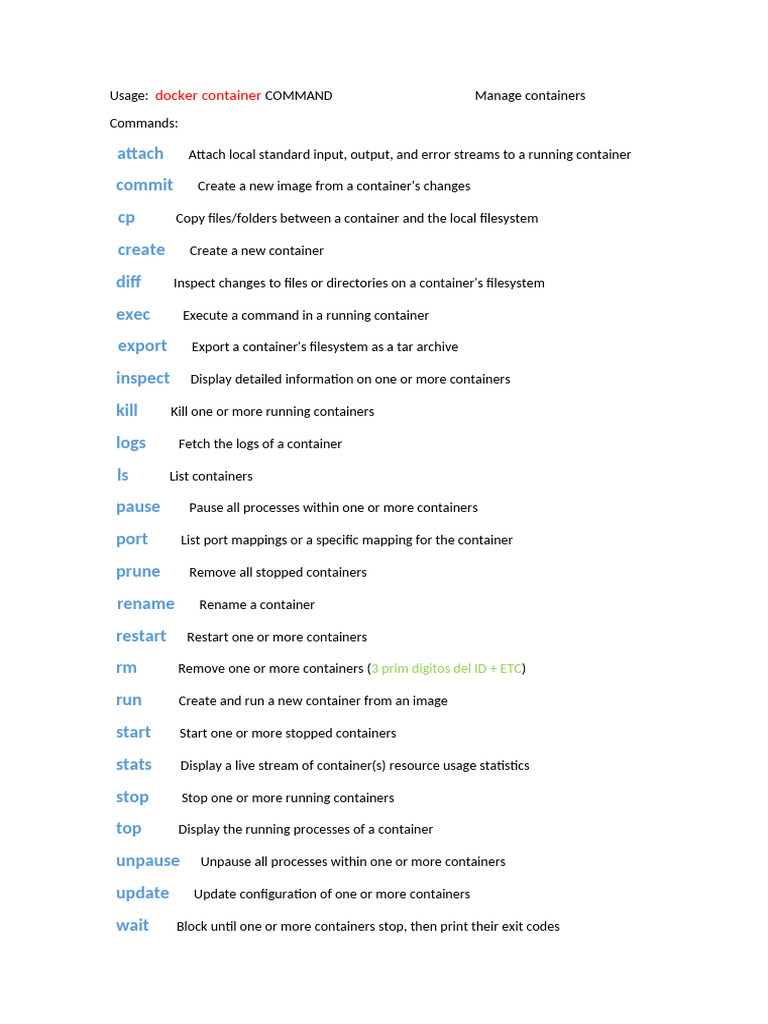 Usage: docker container COMMAND Manage containers

Commands:

attach Attach local standard input, output, and error streams to a running container

commit Create a new image from a container's changes

cp Copy files/folders between a container and the local filesystem

create Create a new container

diff Inspect changes to files or directories on a container's filesystem

exec Execute a command in a running container

export Export a container's filesystem as a tar archive

inspect Display detailed information on one or more containers

kill Kill one or more running containers

logs Fetch the logs of a container

ls List containers

pause Pause all processes within one or more containers

port List port mappings or a specific mapping for the container

prune Remove all stopped containers

rename Rename a container

restart Restart one or more containers

rm Remove one or more containers (3 prim digitos del ID + ETC)

run Create and run a new container from an image

start Start one or more stopped containers

stats Display a live stream of container(s) resource usage statistics

stop Stop one or more running containers

top Display the running processes of a container

unpause Unpause all processes within one or more containers

update Update configuration of one or more containers

wait Block until one or more containers stop, then print their exit codes